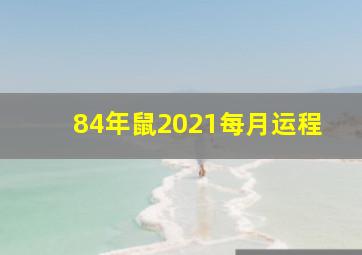 84年鼠2021每月运程